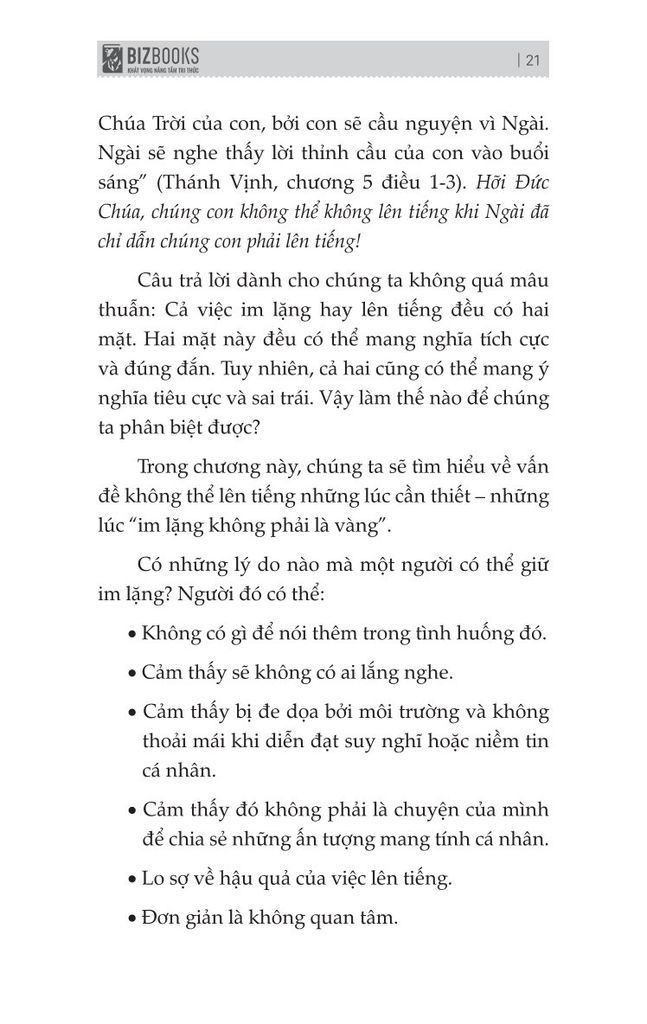 BIZBOOKS
KHÁT VỌNG NÂNG TẦM TRI THỨC
| 21

Chúa Trời của con, bởi con sẽ cầu nguyện vì Ngài. Ngài sẽ nghe thấy lời thỉnh cầu của con vào buổi sáng" (Thánh Vịnh, chương 5 điều 1-3). Hỡi Đức Chúa, chúng con không thể không lên tiếng khi Ngài đã chỉ dẫn chúng con phải lên tiếng!

Câu trả lời dành cho chúng ta không quá mâu thuẫn: Cả việc im lặng hay lên tiếng đều có hai mặt. Hai mặt này đều có thể mang nghĩa tích cực và đúng đắn. Tuy nhiên, cả hai cũng có thể mang ý nghĩa tiêu cực và sai trái. Vậy làm thế nào để chúng ta phân biệt được?

Trong chương này, chúng ta sẽ tìm hiểu về vấn đề không thể lên tiếng những lúc cần thiết – những lúc "im lặng không phải là vàng".

Có những lý do nào mà một người có thể giữ im lặng? Người đó có thể:

• Không có gì để nói thêm trong tình huống đó.

• Cảm thấy sẽ không có ai lắng nghe.

• Cảm thấy bị đe dọa bởi môi trường và không thoải mái khi diễn đạt suy nghĩ hoặc niềm tin cá nhân.

• Cảm thấy đó không phải là chuyện của mình để chia sẻ những ấn tượng mang tính cá nhân.

• Lo sợ về hậu quả của việc lên tiếng.

• Đơn giản là không quan tâm.